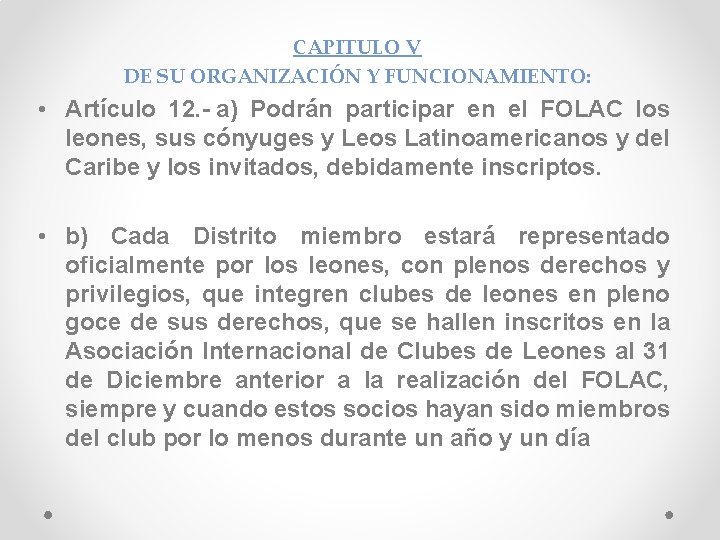 CAPITULO V
DE SU ORGANIZACIÓN Y FUNCIONAMIENTO:

• Artículo 12.- a) Podrán participar en el FOLAC los leones, sus cónyuges y Leos Latinoamericanos y del Caribe y los invitados, debidamente inscriptos.

• b) Cada Distrito miembro estará representado oficialmente por los leones, con plenos derechos y privilegios, que integren clubes de leones en pleno goce de sus derechos, que se hallen inscritos en la Asociación Internacional de Clubes de Leones al 31 de Diciembre anterior a la realización del FOLAC, siempre y cuando estos socios hayan sido miembros del club por lo menos durante un año y un día